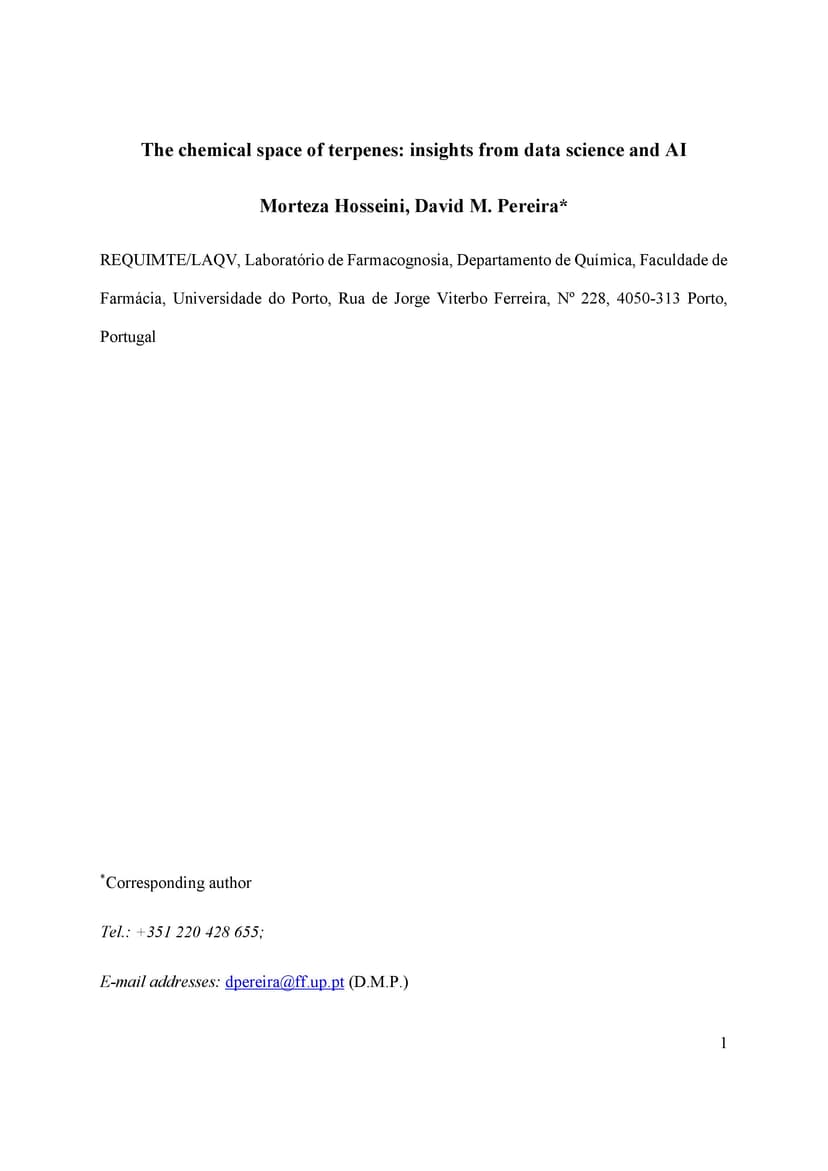 The chemical space of terpenes: insights from data science and AI

Morteza Hosseini, David M. Pereira*

REQUIMTE/LAQV, Laboratório de Farmacognosia, Departamento de Química, Faculdade de Farmácia, Universidade do Porto, Rua de Jorge Viterbo Ferreira, Nº 228, 4050-313 Porto, Portugal

*Corresponding author

Tel.: +351 220 428 655;

E-mail addresses: dpereira@ff.up.pt (D.M.P.)

1